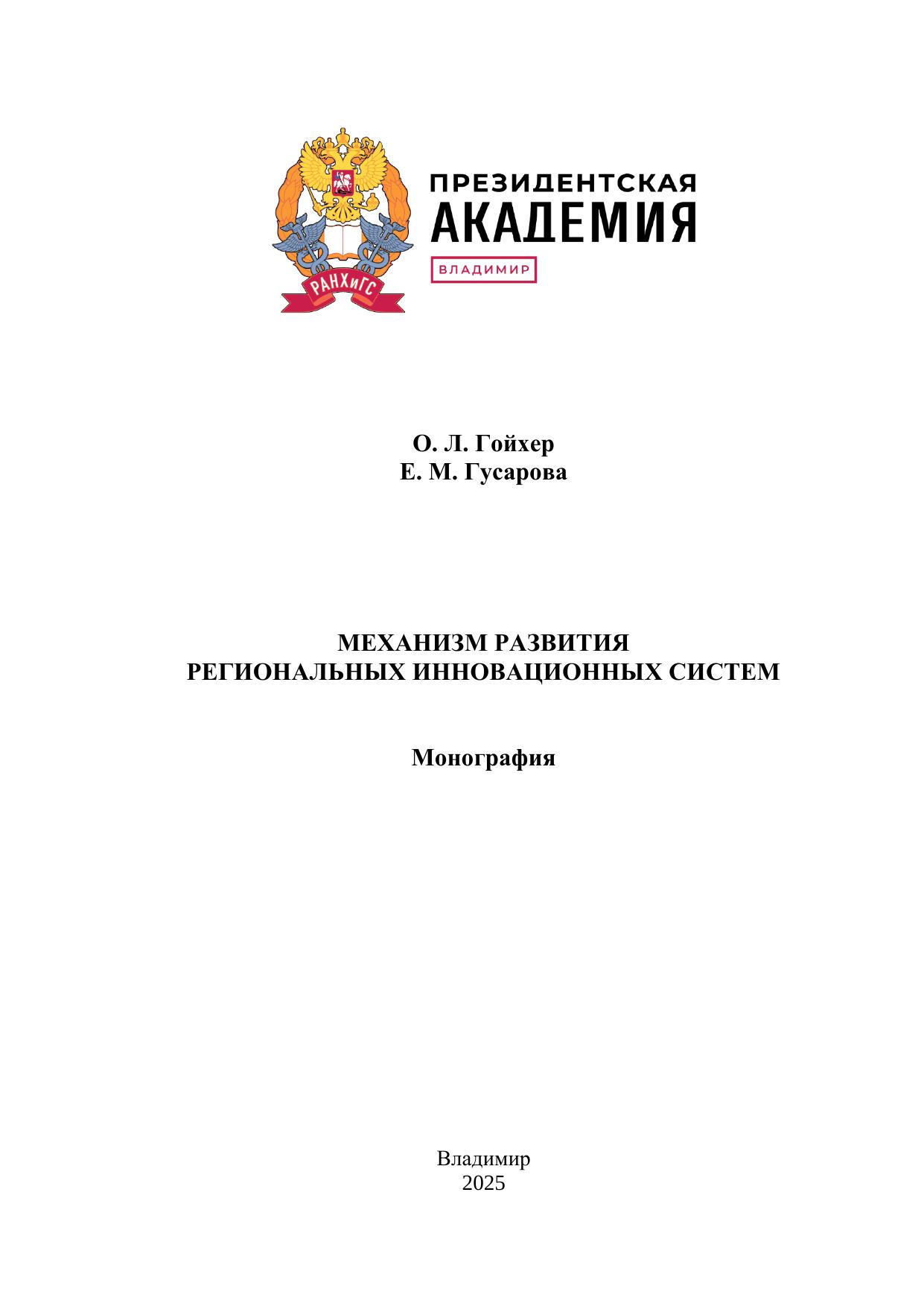 РАНХиГС

ПРЕЗИДЕНТСКАЯ
АКАДЕМИЯ
ВЛАДИМИР

О. Л. Гойхер
Е. М. Гусарова

МЕХАНИЗМ РАЗВИТИЯ
РЕГИОНАЛЬНЫХ ИННОВАЦИОННЫХ СИСТЕМ

Монография

Владимир
2025